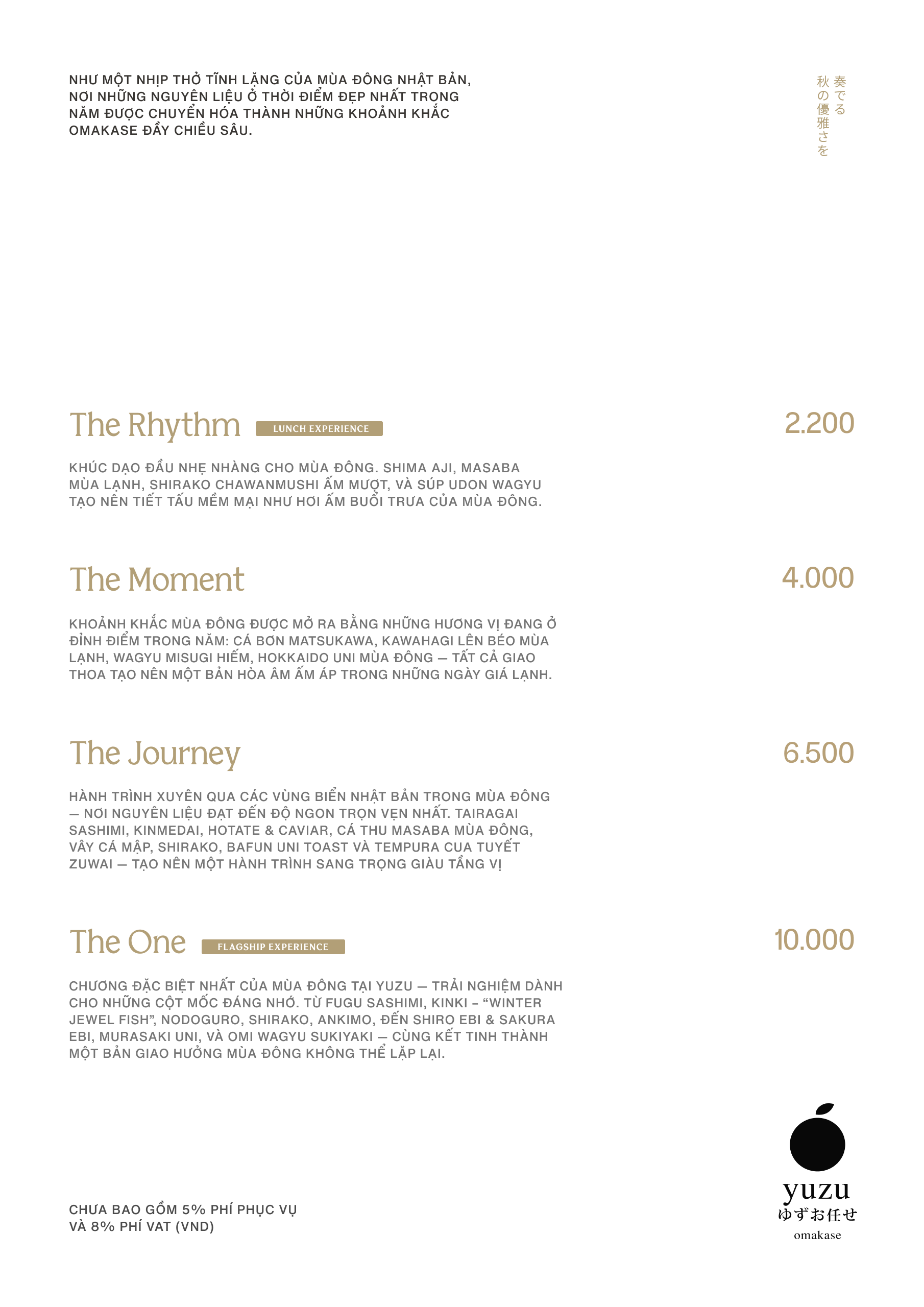 NHƯ MỘT NHỊP THỞ TĨNH LẶNG CỦA MÙA ĐÔNG NHẬT BẢN, NƠI NHỮNG NGUYÊN LIỆU Ở THỜI ĐIỂM ĐẸP NHẤT TRONG NĂM ĐƯỢC CHUYỂN HÓA THÀNH NHỮNG KHOẢNH KHẮC OMAKASE ĐẦY CHIỀU SÂU.

奏でる
秋の優雅さを

The Rhythm LUNCH EXPERIENCE 2.200

KHÚC DẠO ĐẦU NHẸ NHÀNG CHO MÙA ĐÔNG. SHIMA AJI, MASABA MÙA LẠNH, SHIRAKO CHAWANMUSHI ẤM MƯỢT, VÀ SÚP UDON WAGYU TẠO NÊN TIẾT TẤU MỀM MẠI NHƯ HƠI ẤM BUỔI TRƯA CỦA MÙA ĐÔNG.

The Moment 4.000

KHOẢNH KHẮC MÙA ĐÔNG ĐƯỢC MỞ RA BẰNG NHỮNG HƯƠNG VỊ ĐANG Ở ĐỈNH ĐIỂM TRONG NĂM: CÁ BƠN MATSUKAWA, KAWAHAGI LÊN BÉO MÙA LẠNH, WAGYU MISUGI HIẾM, HOKKAIDO UNI MÙA ĐÔNG — TẤT CẢ GIAO THOA TẠO NÊN MỘT BẢN HÒA ÂM ẤM ÁP TRONG NHỮNG NGÀY GIÁ LẠNH.

The Journey 6.500

HÀNH TRÌNH XUYÊN QUA CÁC VÙNG BIỂN NHẬT BẢN TRONG MÙA ĐÔNG — NƠI NGUYÊN LIỆU ĐẠT ĐẾN ĐỘ NGON TRỌN VẸN NHẤT. TAIRAGAI SASHIMI, KINMEDAI, HOTATE & CAVIAR, CÁ THU MASABA MÙA ĐÔNG, VÂY CÁ MẬP, SHIRAKO, BAFUN UNI TOAST VÀ TEMPURA CUA TUYẾT ZUWAI — TẠO NÊN MỘT HÀNH TRÌNH SANG TRỌNG GIÀU TẦNG VỊ

The One FLAGSHIP EXPERIENCE 10.000

CHƯƠNG ĐẶC BIỆT NHẤT CỦA MÙA ĐÔNG TẠI YUZU — TRẢI NGHIỆM DÀNH CHO NHỮNG CỘT MỐC ĐÁNG NHỚ. TỪ FUGU SASHIMI, KINKI – “WINTER JEWEL FISH”, NODOGURO, SHIRAKO, ANKIMO, ĐẾN SHIRO EBI & SAKURA EBI, MURASAKI UNI, VÀ OMI WAGYU SUKIYAKI — CÙNG KẾT TINH THÀNH MỘT BẢN GIAO HƯỞNG MÙA ĐÔNG KHÔNG THỂ LẶP LẠI.

CHƯA BAO GỒM 5% PHÍ PHỤC VỤ
VÀ 8% PHÍ VAT (VND)

yuzu
ゆずお任せ
omakase